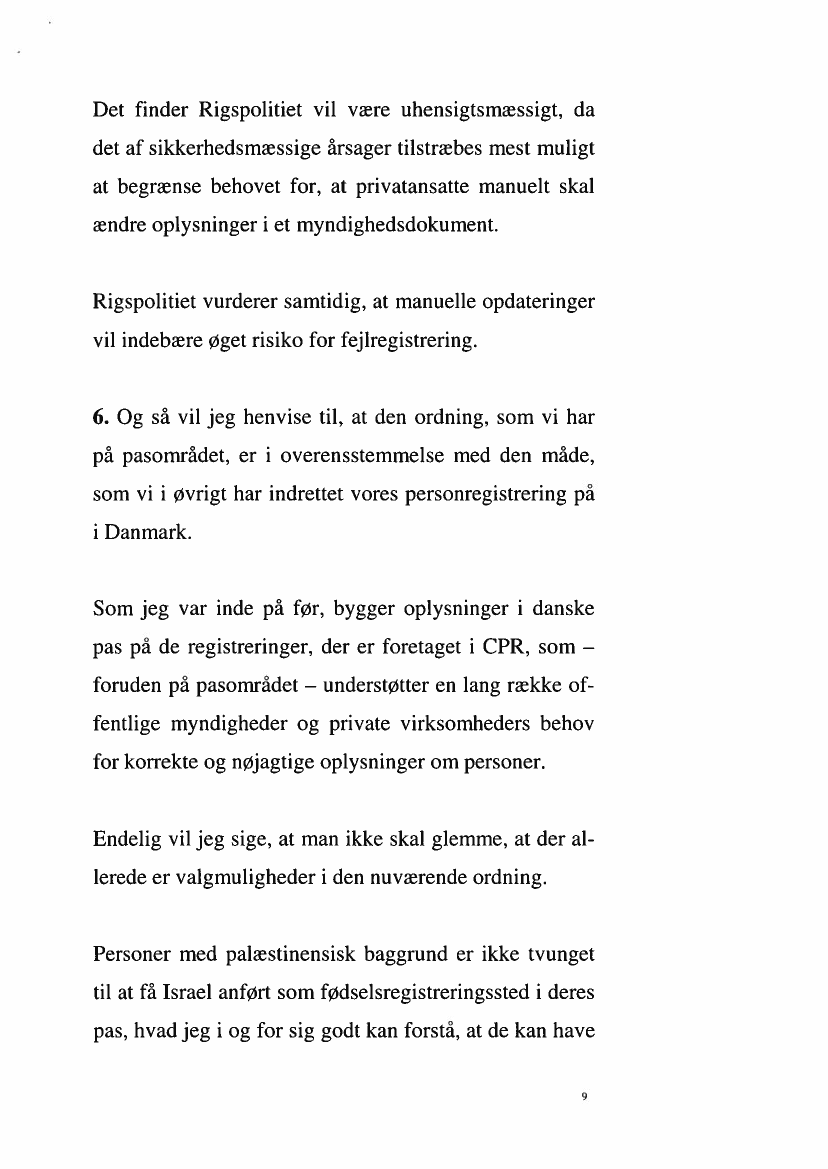 Det finder Rigspolitiet vil være uhensigtsmæssigt, da det af sikkerhedsmæssige årsager tilstræbes mest muligt at begrænse behovet for, at privatansatte manuelt skal ændre oplysninger i et myndighedsdokument.

Rigspolitiet vurderer samtidig, at manuelle opdateringer vil indebære øget risiko for fejlregistrering.

6. Og så vil jeg henvise til, at den ordning, som vi har på pasområdet, er i overensstemmelse med den måde, som vi i øvrigt har indrettet vores personregistrering på i Danmark.

Som jeg var inde på før, bygger oplysninger i danske pas på de registreringer, der er foretaget i CPR, som – foruden på pasområdet – understøtter en lang række offentlige myndigheder og private virksomheders behov for korrekte og nøjagtige oplysninger om personer.

Endelig vil jeg sige, at man ikke skal glemme, at der allerede er valgmuligheder i den nuværende ordning.

Personer med palæstinensisk baggrund er ikke tvunget til at få Israel anført som fødselsregistreringssted i deres pas, hvad jeg i og for sig godt kan forstå, at de kan have

9